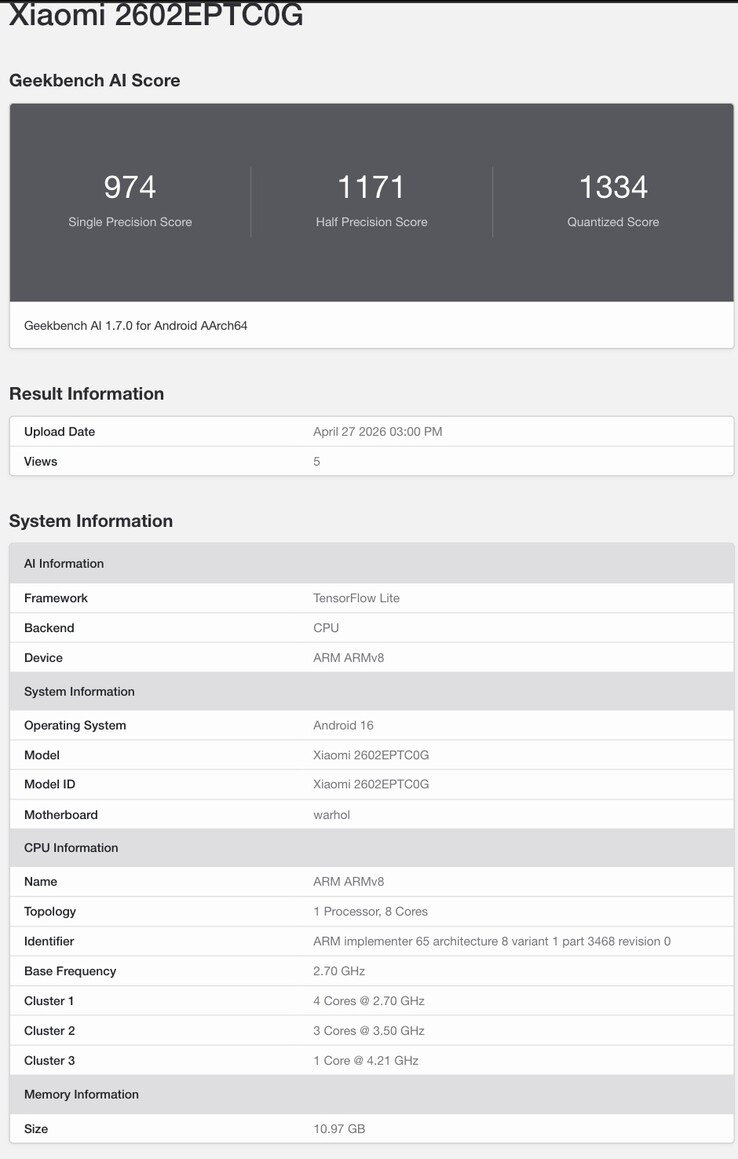 Xiaomi 2602EPTC0G

Geekbench AI Score

974
Single Precision Score

1171
Half Precision Score

1334
Quantized Score

Geekbench AI 1.7.0 for Android AArch64

Result Information

| Upload Date | April 27 2026 03:00 PM |
|---|---|
| Views | 5 |

System Information

| AI Information | |
|---|---|
| Framework | TensorFlow Lite |
| Backend | CPU |
| Device | ARM ARMv8 |
| System Information | |
| Operating System | Android 16 |
| Model | Xiaomi 2602EPTC0G |
| Model ID | Xiaomi 2602EPTC0G |
| Motherboard | warhol |
| CPU Information | |
| Name | ARM ARMv8 |
| Topology | 1 Processor, 8 Cores |
| Identifier | ARM implementer 65 architecture 8 variant 1 part 3468 revision 0 |
| Base Frequency | 2.70 GHz |
| Cluster 1 | 4 Cores @ 2.70 GHz |
| Cluster 2 | 3 Cores @ 3.50 GHz |
| Cluster 3 | 1 Core @ 4.21 GHz |
| Memory Information | |
| Size | 10.97 GB |